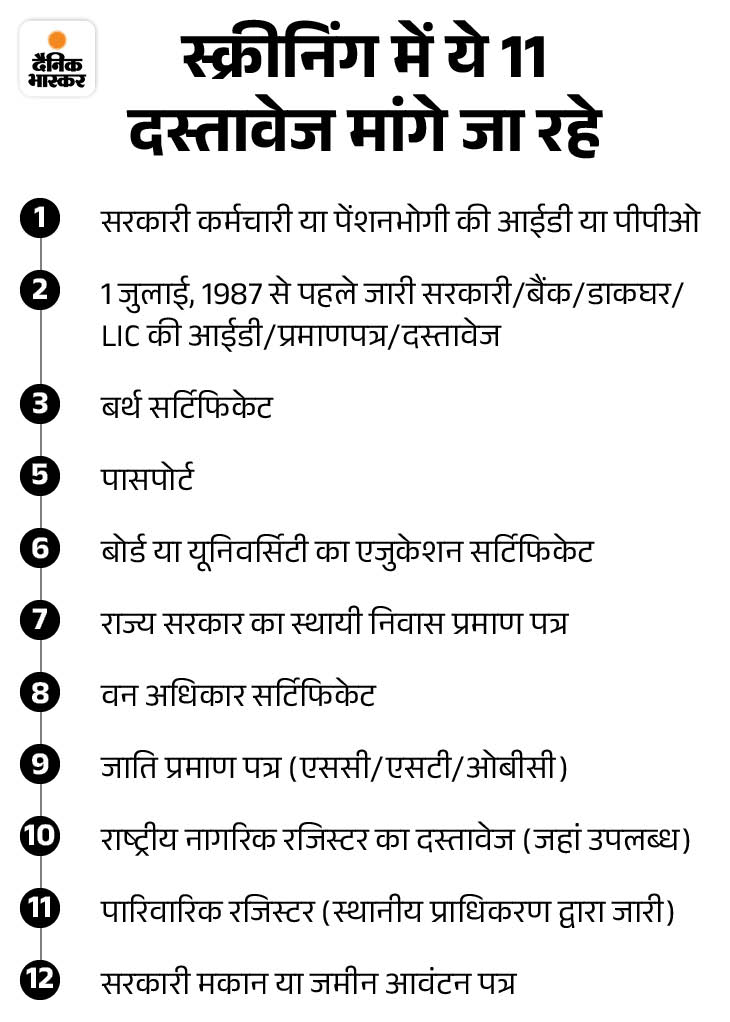 दैनिक भास्कर

स्क्रीनिंग में ये 11 दस्तावेज मांगे जा रहे

1 सरकारी कर्मचारी या पेंशनभोगी की आईडी या पीपीओ

2 1 जुलाई, 1987 से पहले जारी सरकारी/बैंक/डाकघर/ LIC की आईडी/प्रमाणपत्र/दस्तावेज

3 बर्थ सर्टिफिकेट

5 पासपोर्ट

6 बोर्ड या यूनिवर्सिटी का एजुकेशन सर्टिफिकेट

7 राज्य सरकार का स्थायी निवास प्रमाण पत्र

8 वन अधिकार सर्टिफिकेट

9 जाति प्रमाण पत्र (एससी/एसटी/ओबीसी)

10 राष्ट्रीय नागरिक रजिस्टर का दस्तावेज (जहां उपलब्ध)

11 पारिवारिक रजिस्टर (स्थानीय प्राधिकरण द्वारा जारी)

12 सरकारी मकान या जमीन आवंटन पत्र